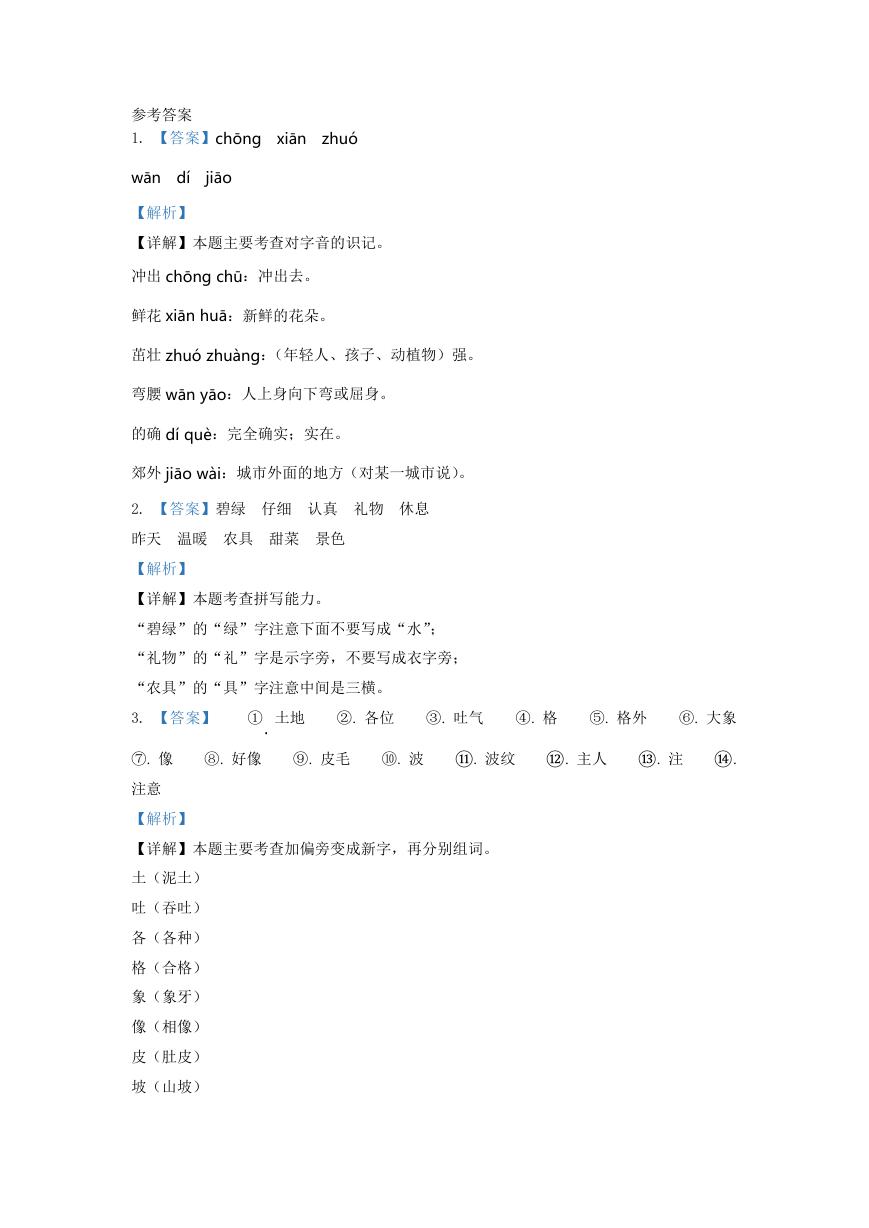 参考答案
1. 【答案】chōng xiān zhuó

wān dí jiāo

【解析】
【详解】本题主要考查对字音的识记。
冲出 chōng chū：冲出去。

鲜花 xiān huā：新鲜的花朵。

茁壮 zhuó zhuàng：（年轻人、孩子、动植物）强。

弯腰 wān yāo：人上身向下弯或屈身。

的确 dí què：完全确实；实在。

郊外 jiāo wài：城市外面的地方（对某一城市说）。
2. 【答案】碧绿 仔细 认真 礼物 休息
昨天 温暖 农具 甜菜 景色
【解析】
【详解】本题考查拼写能力。
“碧绿”的“绿”字注意下面不要写成“水”；
“礼物”的“礼”字是示字旁，不要写成衣字旁；
“农具”的“具”字注意中间是三横。
3. 【答案】 ①. 土地 ②. 各位 ③. 吐气 ④. 格 ⑤. 格外 ⑥. 大象 ⑦. 像 ⑧. 好像 ⑨. 皮毛 ⑩. 波 ⑪. 波纹 ⑫. 主人 ⑬. 注 ⑭. 注意
【解析】
【详解】本题主要考查加偏旁变成新字，再分别组词。
土（泥土）
吐（吞吐）
各（各种）
格（合格）
象（象牙）
像（相像）
皮（肚皮）
坡（山坡）